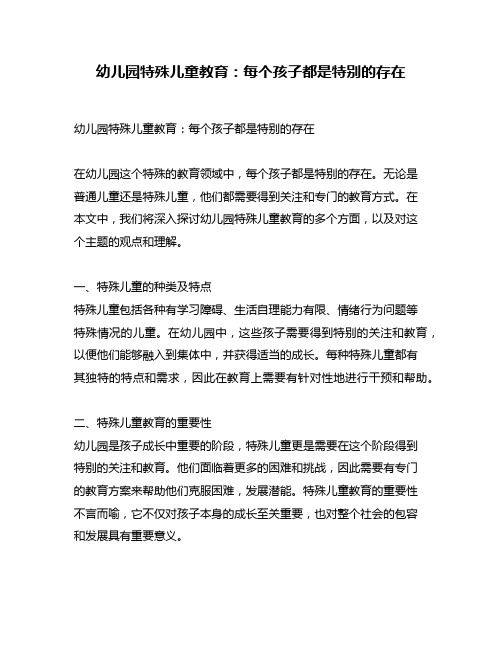 幼儿园特殊儿童教育：每个孩子都是特别的存在

幼儿园特殊儿童教育：每个孩子都是特别的存在

在幼儿园这个特殊的教育领域中，每个孩子都是特别的存在。无论是普通儿童还是特殊儿童，他们都需要得到关注和专门的教育方式。在本文中，我们将深入探讨幼儿园特殊儿童教育的多个方面，以及对这个主题的观点和理解。

一、特殊儿童的种类及特点
特殊儿童包括各种有学习障碍、生活自理能力有限、情绪行为问题等特殊情况的儿童。在幼儿园中，这些孩子需要得到特别的关注和教育，以便他们能够融入到集体中，并获得适当的成长。每种特殊儿童都有其独特的特点和需求，因此在教育上需要有针对性地进行干预和帮助。

二、特殊儿童教育的重要性
幼儿园是孩子成长中重要的阶段，特殊儿童更是需要在这个阶段得到特别的关注和教育。他们面临着更多的困难和挑战，因此需要有专门的教育方案来帮助他们克服困难，发展潜能。特殊儿童教育的重要性不言而喻，它不仅对孩子本身的成长至关重要，也对整个社会的包容和发展具有重要意义。